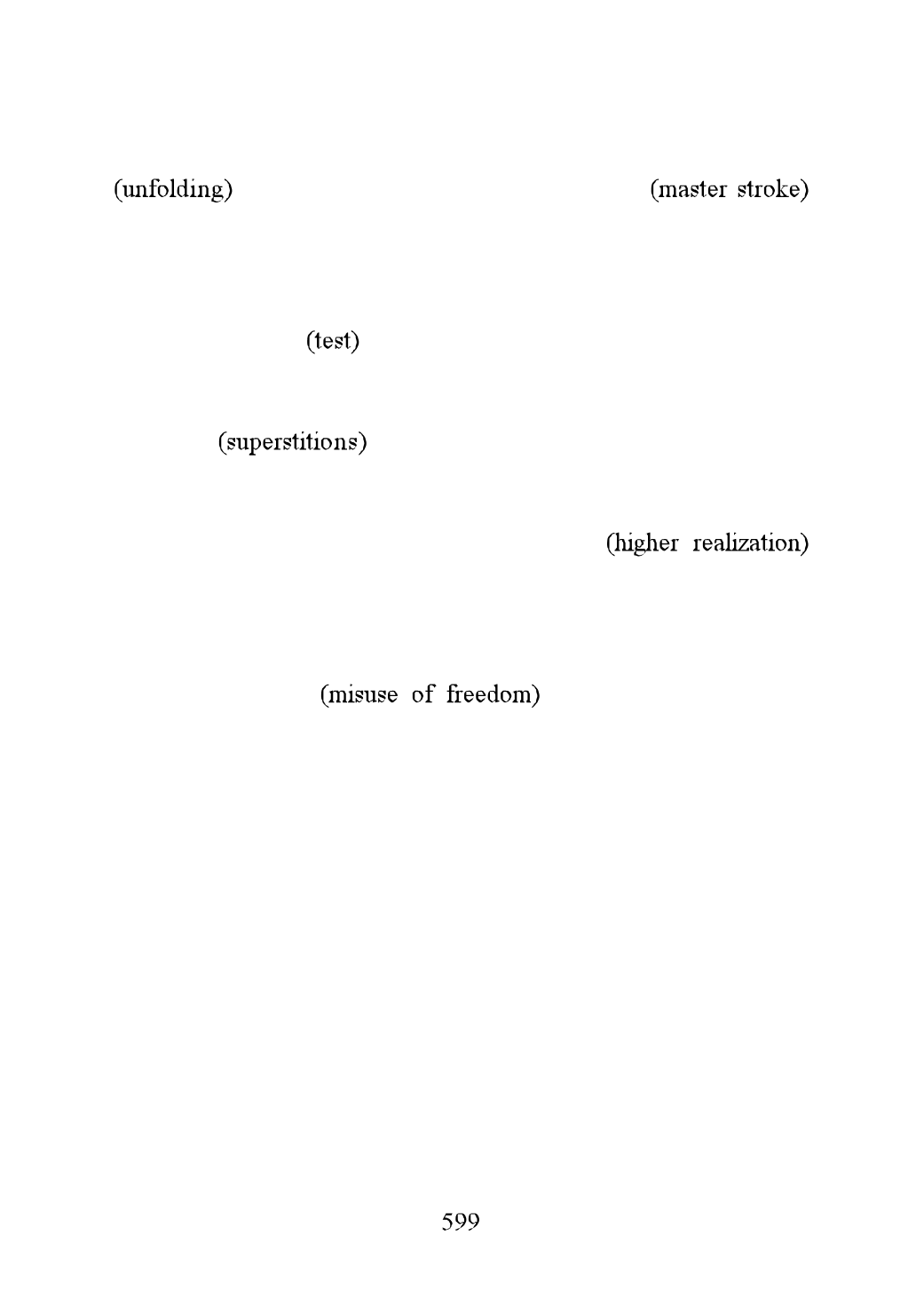 (unfolding) (master stroke)

(test)

(superstitions)

(higher realization)

(misuse of freedom)

599